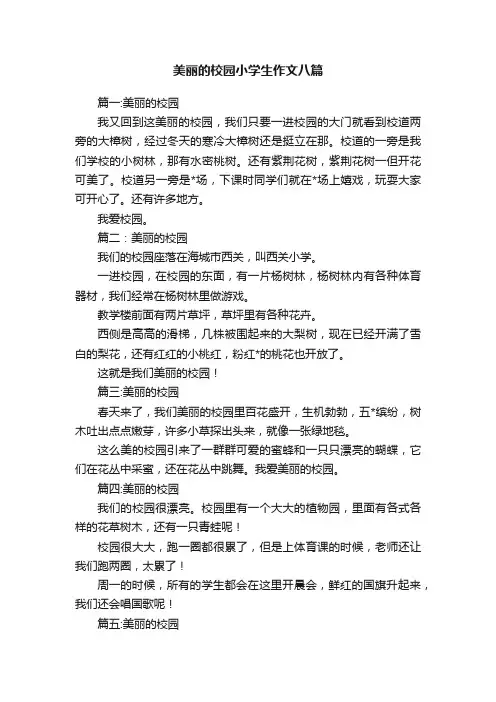 美丽的校园小学生作文八篇

篇一:美丽的校园

我又回到这美丽的校园，我们只要一进校园的大门就看到校道两旁的大樟树，经过冬天的寒冷大樟树还是挺立在那。校道的一旁是我们学校的小树林，那有水密桃树。还有紫荆花树，紫荆花树一但开花可美了。校道另一旁是*场，下课时同学们就在*场上嬉戏，玩耍大家可开心了。还有许多地方。

我爱校园。

篇二：美丽的校园

我们的校园座落在海城市西关，叫西关小学。

一进校园，在校园的东面，有一片杨树林，杨树林内有各种体育器材，我们经常在杨树林里做游戏。

教学楼前面有两片草坪，草坪里有各种花卉。

西侧是高高的滑梯，几株被围起来的大梨树，现在已经开满了雪白的梨花，还有红红的小桃红，粉红*的桃花也开放了。

这就是我们美丽的校园！

篇三:美丽的校园

春天来了，我们美丽的校园里百花盛开，生机勃勃，五*缤纷，树木吐出点点嫩芽，许多小草探出头来，就像一张绿地毯。

这么美的校园引来了一群群可爱的蜜蜂和一只只漂亮的蝴蝶，它们在花丛中采蜜，还在花丛中跳舞。我爱美丽的校园。

篇四:美丽的校园

我们的校园很漂亮。校园里有一个大大的植物园，里面有各式各样的花草树木，还有一只青蛙呢！

校园很大大，跑一圈都很累了，但是上体育课的时候，老师还让我们跑两圈，太累了！

周一的时候，所有的学生都会在这里开晨会，鲜红的国旗升起来，我们还会唱国歌呢！

篇五:美丽的校园